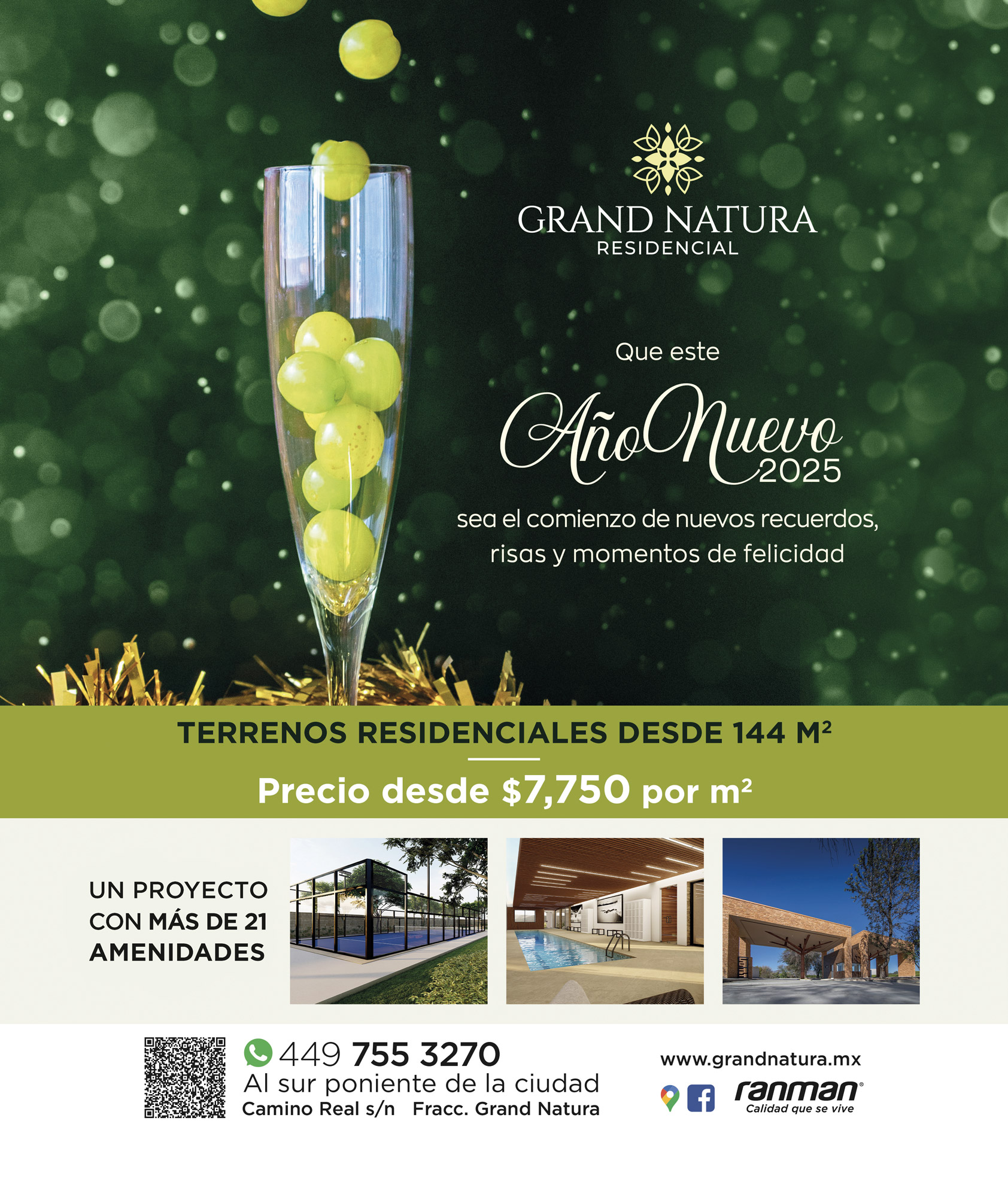 GRAND NATURA
RESIDENCIAL

Que este

Año Nuevo
2025

sea el comienzo de nuevos recuerdos, risas y momentos de felicidad

TERRENOS RESIDENCIALES DESDE 144 $M^2$

Precio desde $7,750 por $m^2$

UN PROYECTO CON MÁS DE 21 AMENIDADES

449 755 3270
Al sur poniente de la ciudad
Camino Real s/n Fracc. Grand Natura

www.grandnatura.mx

ranman®
Calidad que se vive